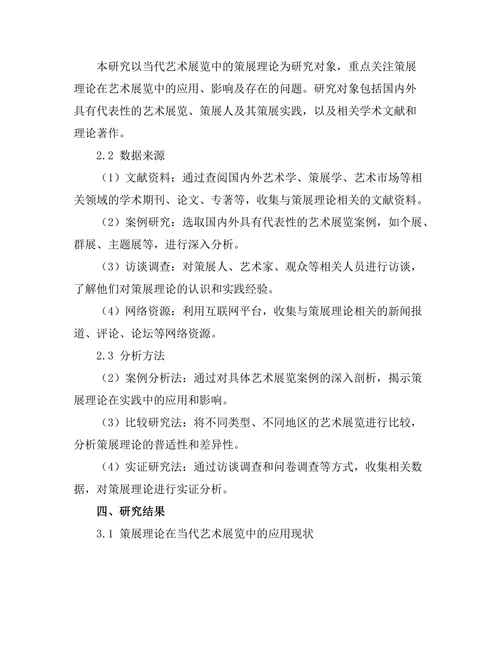 本研究以当代艺术展览中的策展理论为研究对象，重点关注策展理论在艺术展览中的应用、影响及存在的问题。研究对象包括国内外具有代表性的艺术展览、策展人及其策展实践，以及相关学术文献和理论著作。

2.2 数据来源

（1）文献资料：通过查阅国内外艺术学、策展学、艺术市场等相关领域的学术期刊、论文、专著等，收集与策展理论相关的文献资料。

（2）案例研究：选取国内外具有代表性的艺术展览案例，如个展、群展、主题展等，进行深入分析。

（3）访谈调查：对策展人、艺术家、观众等相关人员进行访谈，了解他们对策展理论的认识和实践经验。

（4）网络资源：利用互联网平台，收集与策展理论相关的新闻报道、评论、论坛等网络资源。

2.3 分析方法

（2）案例分析法：通过对具体艺术展览案例的深入剖析，揭示策展理论在实践中的应用和影响。

（3）比较研究法：将不同类型、不同地区的艺术展览进行比较，分析策展理论的普适性和差异性。

（4）实证研究法：通过访谈调查和问卷调查等方式，收集相关数据，对策展理论进行实证分析。

四、研究结果

3.1 策展理论在当代艺术展览中的应用现状